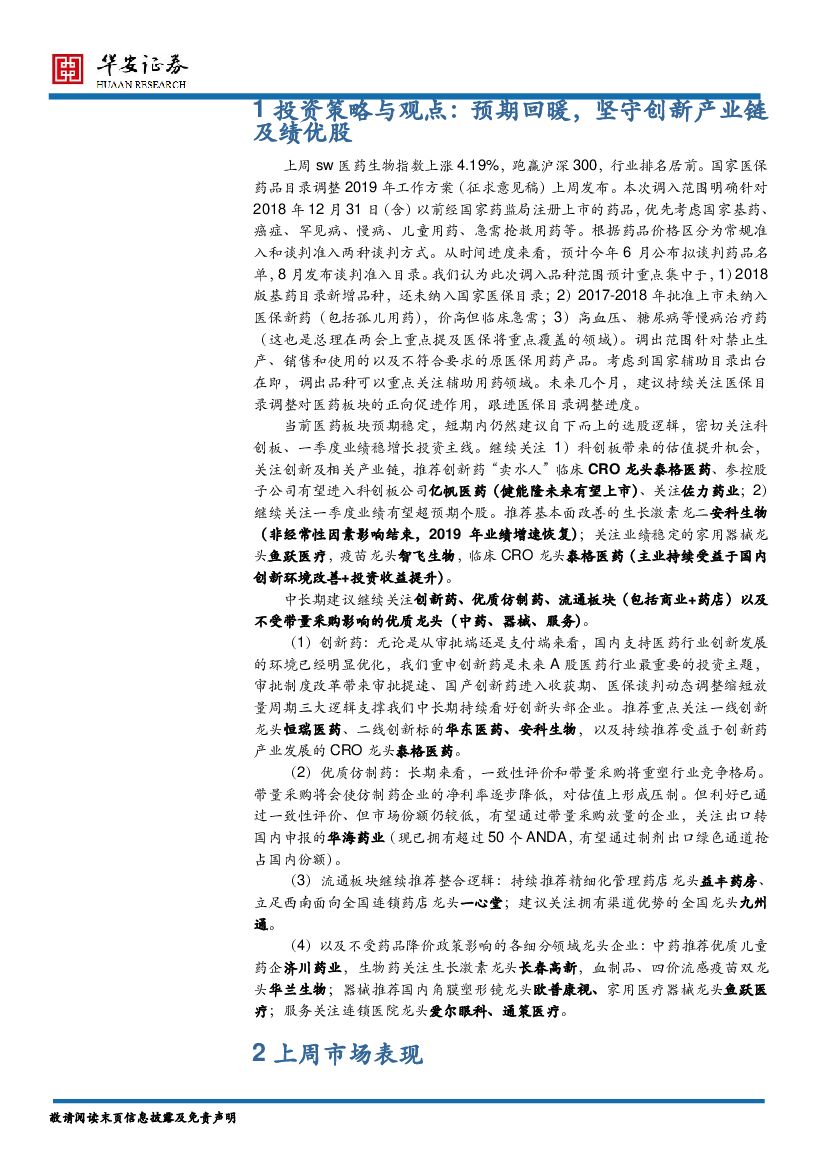 华安证券
HUAAN RESEARCH

1 投资策略与观点：预期回暖，坚守创新产业链及绩优股

上周 sw 医药生物指数上涨 4.19%，跑赢沪深 300，行业排名居前。国家医保药品目录调整 2019 年工作方案（征求意见稿）上周发布。本次调入范围明确针对 2018 年 12 月 31 日（含）以前经国家药监局注册上市的药品，优先考虑国家基药、癌症、罕见病、慢病、儿童用药、急需抢救用药等。根据药品价格区分为常规准入和谈判准入两种谈判方式。从时间进度来看，预计今年 6 月公布拟谈判药品名单，8 月发布谈判准入目录。我们认为此次调入品种范围预计重点集中于，1）2018 版基药目录新增品种，还未纳入国家医保目录；2）2017-2018 年批准上市未纳入医保新药（包括孤儿用药），价高但临床急需；3）高血压、糖尿病等慢病治疗药（这也是总理在两会上重点提及医保将重点覆盖的领域）。调出范围针对禁止生产、销售和使用的以及不符合要求的原医保用药产品。考虑到国家辅助目录出台在即，调出品种可以重点关注辅助用药领域。未来几个月，建议持续关注医保目录调整对医药板块的正向促进作用，跟进医保目录调整进度。

当前医药板块预期稳定，短期内仍然建议自下而上的选股逻辑，密切关注科创板、一季度业绩稳增长投资主线。继续关注 1）科创板带来的估值提升机会，关注创新及相关产业链，推荐创新药“卖水人”临床 CRO 龙头泰格医药、参控股子公司有望进入科创板公司亿帆医药（健能隆未来有望上市）、关注佐力药业；2）继续关注一季度业绩有望超预期个股。推荐基本面改善的生长激素龙二安科生物（非经常性因素影响结束，2019 年业绩增速恢复）；关注业绩稳定的家用器械龙头鱼跃医疗，疫苗龙头智飞生物，临床 CRO 龙头泰格医药（主业持续受益于国内创新环境改善+投资收益提升）。

中长期建议继续关注创新药、优质仿制药、流通板块（包括商业+药店）以及不受带量采购影响的优质龙头（中药、器械、服务）。

（1）创新药：无论是从审批端还是支付端来看，国内支持医药行业创新发展的环境已经明显优化，我们重申创新药是未来 A 股医药行业最重要的投资主题，审批制度改革带来审批提速、国产创新药进入收获期、医保谈判动态调整缩短放量周期三大逻辑支撑我们中长期持续看好创新头部企业。推荐重点关注一线创新龙头恒瑞医药、二线创新标的华东医药、安科生物，以及持续推荐受益于创新药产业发展的 CRO 龙头泰格医药。

（2）优质仿制药：长期来看，一致性评价和带量采购将重塑行业竞争格局。带量采购将会使仿制药企业的净利率逐步降低，对估值上形成压制。但利好已通过一致性评价、但市场份额仍较低，有望通过带量采购放量的企业，关注出口转国内申报的华海药业（现已拥有超过 50 个 ANDA，有望通过制剂出口绿色通道抢占国内份额）。

（3）流通板块继续推荐整合逻辑：持续推荐精细化管理药店龙头益丰药房、立足西南面向全国连锁药店龙头一心堂；建议关注拥有渠道优势的全国龙头九州通。

（4）以及不受药品降价政策影响的各细分领域龙头企业：中药推荐优质儿童药企济川药业，生物药关注生长激素龙头长春高新，血制品、四价流感疫苗双龙头华兰生物；器械推荐国内角膜塑形镜龙头欧普康视、家用医疗器械龙头鱼跃医疗；服务关注连锁医院龙头爱尔眼科、通策医疗。

2 上周市场表现

敬请阅读末页信息披露及免责声明